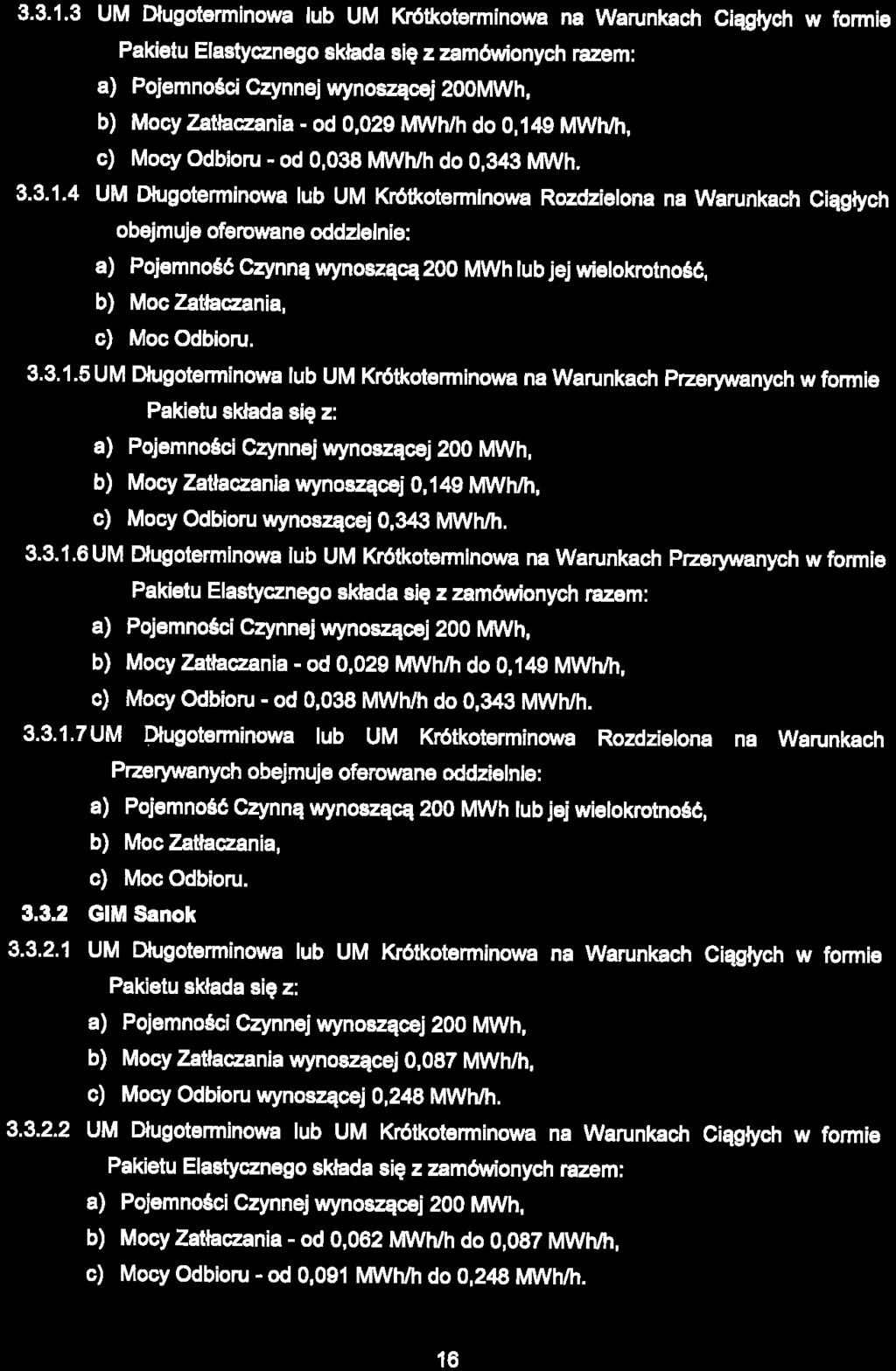 3.3.1.3 UM Długoterminowa lub UM Krótkoterminowa na Warunkach Ciągłych w formie Pakietu Elastycznego składa się z zamówionych razem:

a) Pojemności Czynnej wynoszącej 200MWh,

b) Mocy Zatłaczania - od 0,029 MWh/h do 0,149 MWh/h,

c) Mocy Odbioru - od 0,038 MWh/h do 0,343 MWh.

3.3.1.4 UM Długoterminowa lub UM Krótkoterminowa Rozdzielona na Warunkach Ciągłych obejmuje oferowane oddzielnie:

a) Pojemność Czynną wynoszącą 200 MWh lub jej wielokrotność,

b) Moc Zatłaczania,

c) Moc Odbioru.

3.3.1.5 UM Długoterminowa lub UM Krótkoterminowa na Warunkach Przerywanych w formie Pakietu składa się z:

a) Pojemności Czynnej wynoszącej 200 MWh,

b) Mocy Zatłaczania wynoszącej 0,149 MWh/h,

c) Mocy Odbioru wynoszącej 0,343 MWh/h.

3.3.1.6 UM Długoterminowa lub UM Krótkoterminowa na Warunkach Przerywanych w formie Pakietu Elastycznego składa się z zamówionych razem:

a) Pojemności Czynnej wynoszącej 200 MWh,

b) Mocy Zatłaczania - od 0,029 MWh/h do 0,149 MWh/h,

c) Mocy Odbioru - od 0,038 MWh/h do 0,343 MWh/h.

3.3.1.7 UM Długoterminowa lub UM Krótkoterminowa Rozdzielona na Warunkach Przerywanych obejmuje oferowane oddzielnie:

a) Pojemność Czynną wynoszącą 200 MWh lub jej wielokrotność,

b) Moc Zatłaczania,

c) Moc Odbioru.

3.3.2 GIM Sanok

3.3.2.1 UM Długoterminowa lub UM Krótkoterminowa na Warunkach Ciągłych w formie Pakietu składa się z:

a) Pojemności Czynnej wynoszącej 200 MWh,

b) Mocy Zatłaczania wynoszącej 0,087 MWh/h,

c) Mocy Odbioru wynoszącej 0,248 MWh/h.

3.3.2.2 UM Długoterminowa lub UM Krótkoterminowa na Warunkach Ciągłych w formie Pakietu Elastycznego składa się z zamówionych razem:

a) Pojemności Czynnej wynoszącej 200 MWh,

b) Mocy Zatłaczania - od 0,062 MWh/h do 0,087 MWh/h,

c) Mocy Odbioru - od 0,091 MWh/h do 0,248 MWh/h.

16